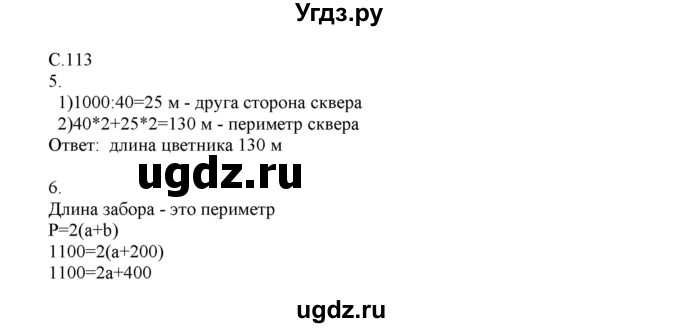 Угдз.ру

С.113
5.
1)1000:40=25 м - друга сторона сквера
2)40*2+25*2=130 м - периметр сквера
Ответ: длина цветника 130 м

ugdz.ru

6.
Длина забора - это периметр
P=2(a+b)
1100=2(a+200)
1100=2a+400

ugdz.ru